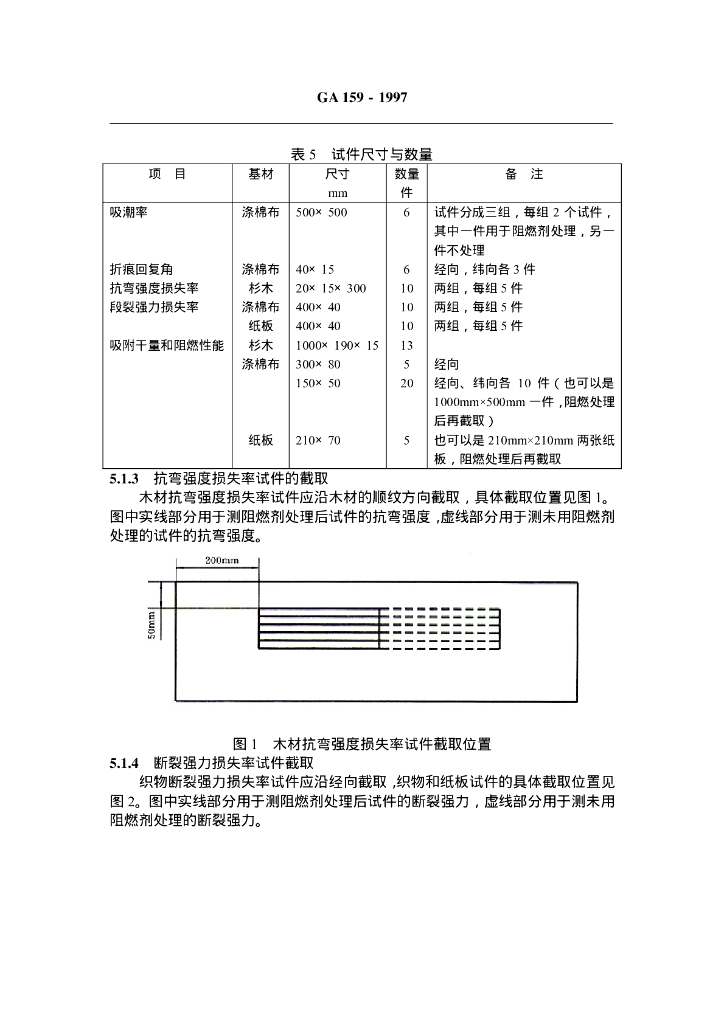 GA 159 - 1997

表 5　试件尺寸与数量

| 项　目 | 基材 | 尺寸 mm | 数量 件 | 备　注 |
|---|---|---|---|---|
| 吸潮率 | 涤棉布 | 500× 500 | 6 | 试件分成三组，每组 2 个试件，其中一件用于阻燃剂处理，另一件不处理 |
| 折痕回复角 | 涤棉布 | 40× 15 | 6 | 经向，纬向各 3 件 |
| 抗弯强度损失率 | 杉木 | 20× 15× 300 | 10 | 两组，每组 5 件 |
| 段裂强力损失率 | 涤棉布 | 400× 40 | 10 | 两组，每组 5 件 |
| | 纸板 | 400× 40 | 10 | 两组，每组 5 件 |
| 吸附干量和阻燃性能 | 杉木 | 1000× 190× 15 | 13 | |
| | 涤棉布 | 300× 80 | 5 | 经向 |
| | | 150× 50 | 20 | 经向、纬向各 10 件（也可以是 1000mm×500mm 一件，阻燃处理后再截取） |
| | 纸板 | 210× 70 | 5 | 也可以是 210mm×210mm 两张纸板，阻燃处理后再截取 |

5.1.3　抗弯强度损失率试件的截取

木材抗弯强度损失率试件应沿木材的顺纹方向截取，具体截取位置见图 1。图中实线部分用于测阻燃剂处理后试件的抗弯强度，虚线部分用于测未用阻燃剂处理的试件的抗弯强度。

200mm

50mm

图 1　木材抗弯强度损失率试件截取位置

5.1.4　断裂强力损失率试件截取

织物断裂强力损失率试件应沿经向截取，织物和纸板试件的具体截取位置见图 2。图中实线部分用于测阻燃剂处理后试件的断裂强力，虚线部分用于测未用阻燃剂处理的断裂强力。